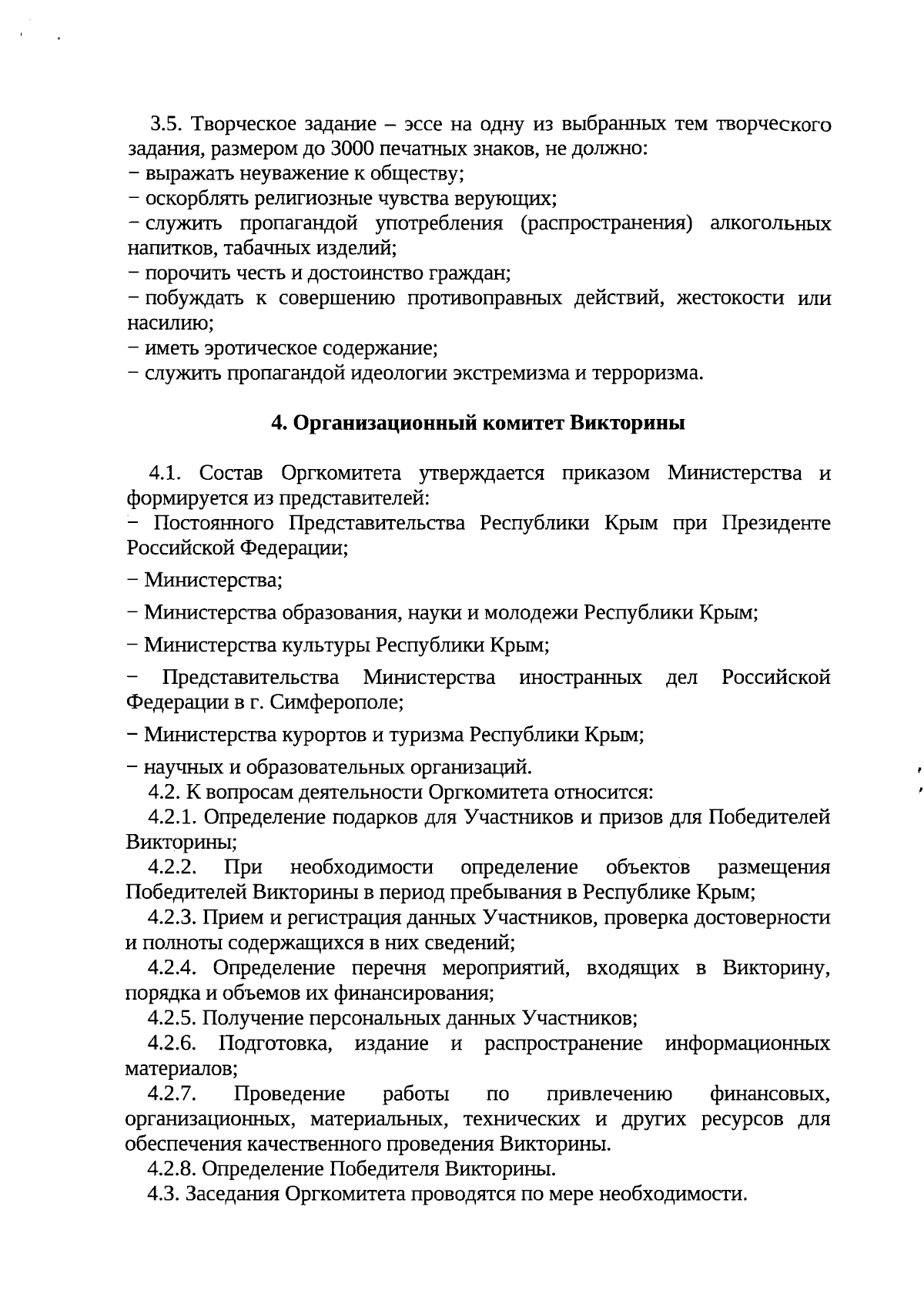 3.5. Творческое задание – эссе на одну из выбранных тем творческого задания, размером до 3000 печатных знаков, не должно:
− выражать неуважение к обществу;
− оскорблять религиозные чувства верующих;
− служить пропагандой употребления (распространения) алкогольных напитков, табачных изделий;
− порочить честь и достоинство граждан;
− побуждать к совершению противоправных действий, жестокости или насилию;
− иметь эротическое содержание;
− служить пропагандой идеологии экстремизма и терроризма.

4. Организационный комитет Викторины

4.1. Состав Оргкомитета утверждается приказом Министерства и формируется из представителей:
− Постоянного Представительства Республики Крым при Президенте Российской Федерации;
− Министерства;
− Министерства образования, науки и молодежи Республики Крым;
− Министерства культуры Республики Крым;
− Представительства Министерства иностранных дел Российской Федерации в г. Симферополе;
− Министерства курортов и туризма Республики Крым;
− научных и образовательных организаций.
4.2. К вопросам деятельности Оргкомитета относится:
4.2.1. Определение подарков для Участников и призов для Победителей Викторины;
4.2.2. При необходимости определение объектов размещения Победителей Викторины в период пребывания в Республике Крым;
4.2.3. Прием и регистрация данных Участников, проверка достоверности и полноты содержащихся в них сведений;
4.2.4. Определение перечня мероприятий, входящих в Викторину, порядка и объемов их финансирования;
4.2.5. Получение персональных данных Участников;
4.2.6. Подготовка, издание и распространение информационных материалов;
4.2.7. Проведение работы по привлечению финансовых, организационных, материальных, технических и других ресурсов для обеспечения качественного проведения Викторины.
4.2.8. Определение Победителя Викторины.
4.3. Заседания Оргкомитета проводятся по мере необходимости.